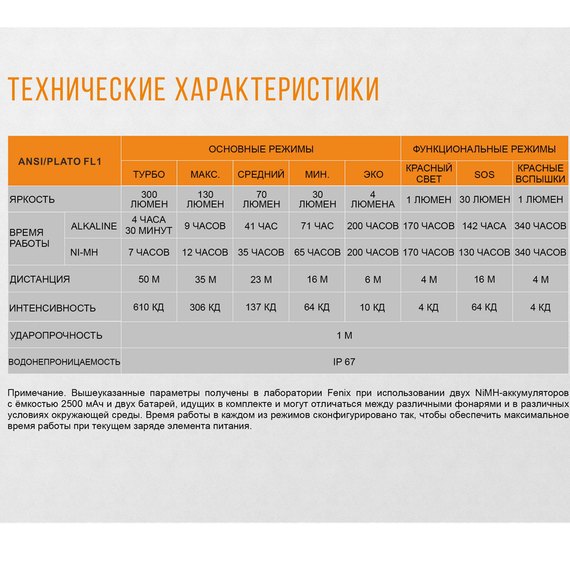 ТЕХНИЧЕСКИЕ ХАРАКТЕРИСТИКИ

| ANSI/PLATO FL1 | | ОСНОВНЫЕ РЕЖИМЫ | | | | | ФУНКЦИОНАЛЬНЫЕ РЕЖИМЫ | | |
|---|---|---|---|---|---|---|---|---|---|
| | | ТУРБО | МАКС. | СРЕДНИЙ | МИН. | ЭКО | КРАСНЫЙ СВЕТ | SOS | КРАСНЫЕ ВСПЫШКИ |
| ЯРКОСТЬ | | 300 ЛЮМЕН | 130 ЛЮМЕН | 70 ЛЮМЕН | 30 ЛЮМЕН | 4 ЛЮМЕНА | 1 ЛЮМЕН | 30 ЛЮМЕН | 1 ЛЮМЕН |
| ВРЕМЯ РАБОТЫ | ALKALINE | 4 ЧАСА 30 МИНУТ | 9 ЧАСОВ | 41 ЧАС | 71 ЧАС | 200 ЧАСОВ | 170 ЧАСОВ | 142 ЧАСА | 340 ЧАСОВ |
| | NI-MH | 7 ЧАСОВ | 12 ЧАСОВ | 35 ЧАСОВ | 65 ЧАСОВ | 200 ЧАСОВ | 170 ЧАСОВ | 130 ЧАСОВ | 340 ЧАСОВ |
| ДИСТАНЦИЯ | | 50 М | 35 М | 23 М | 16 М | 6 М | 4 М | 16 М | 4 М |
| ИНТЕНСИВНОСТЬ | | 610 КД | 306 КД | 137 КД | 64 КД | 10 КД | 4 КД | 64 КД | 4 КД |
| УДАРОПРОЧНОСТЬ | | 1 М | | | | | | | |
| ВОДОНЕПРОНИЦАЕМОСТЬ | | IP 67 | | | | | | | |

Примечание. Вышеуказанные параметры получены в лаборатории Fenix при использовании двух NiMH-аккумуляторов с ёмкостью 2500 мАч и двух батарей, идущих в комплекте и могут отличаться между различными фонарями и в различных условиях окружающей среды. Время работы в каждом из режимов сконфигурировано так, чтобы обеспечить максимальное время работы при текущем заряде элемента питания.